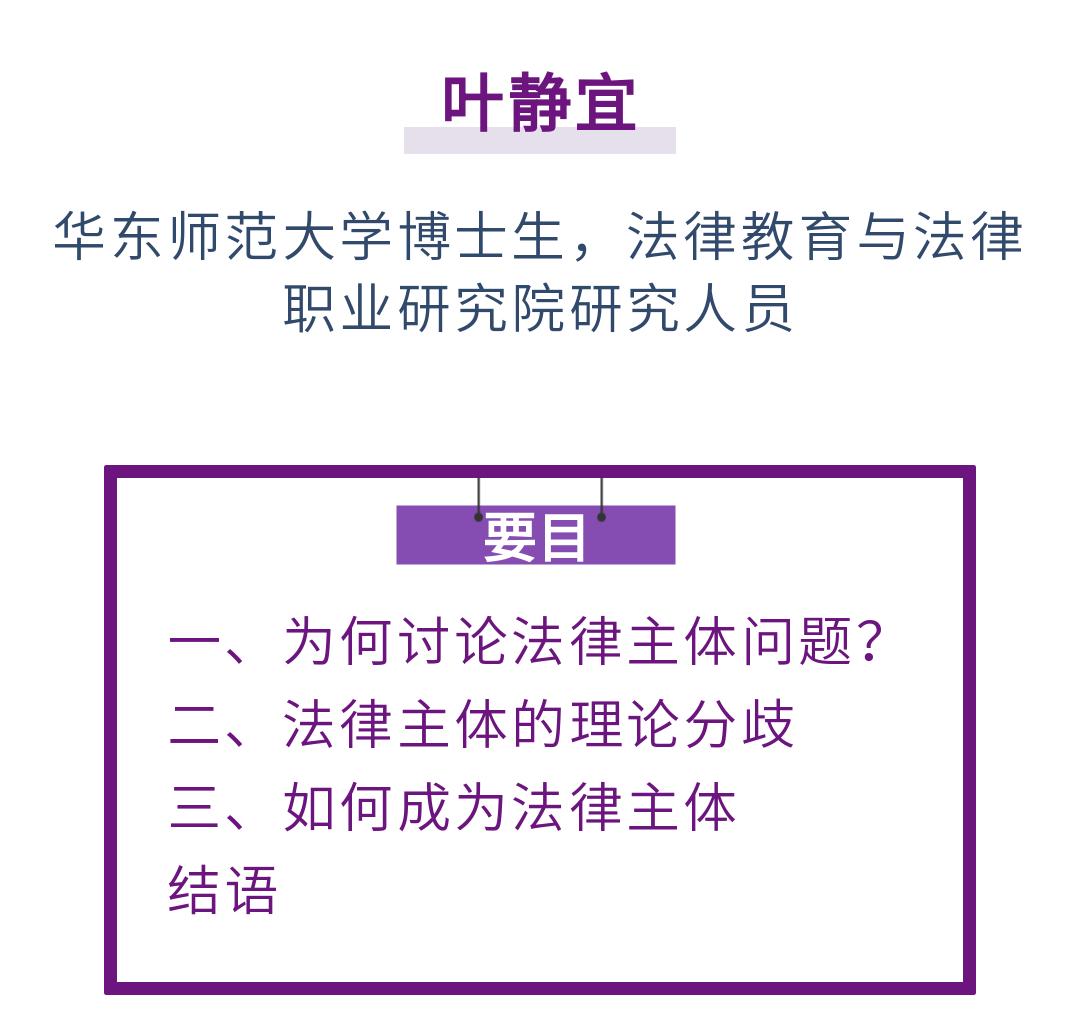 叶静宜

华东师范大学博士生，法律教育与法律职业研究院研究人员

要目

一、为何讨论法律主体问题?

二、法律主体的理论分歧

三、如何成为法律主体

结语